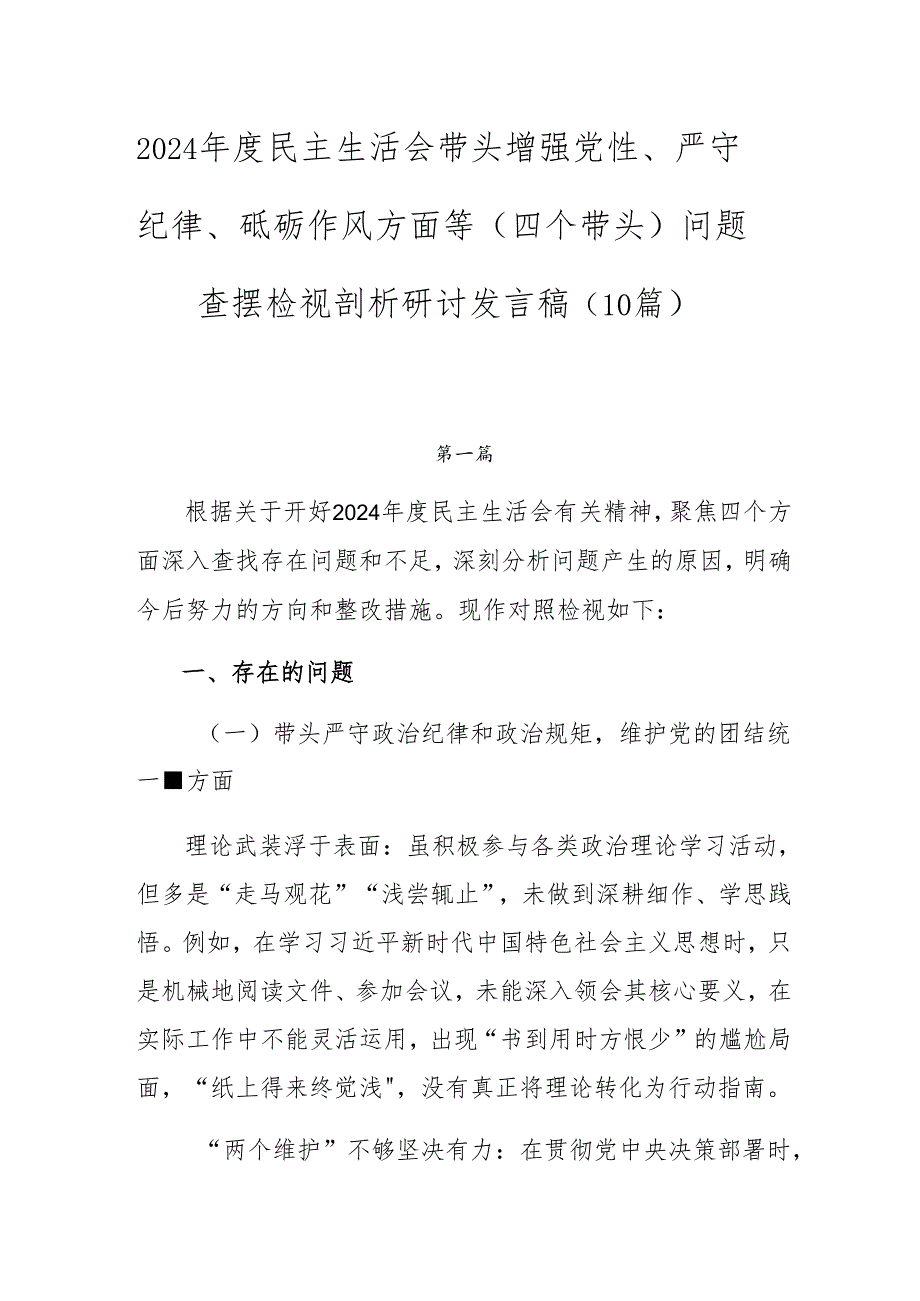 2024年度民主生活会带头增强党性、严守纪律、砥砺作风方面等（四个带头）问题查摆检视剖析研讨发言稿（10篇）

第一篇

根据关于开好2024年度民主生活会有关精神，聚焦四个方面深入查找存在问题和不足，深刻分析问题产生的原因，明确今后努力的方向和整改措施。现作对照检视如下：

一、存在的问题

（一）带头严守政治纪律和政治规矩，维护党的团结统一■方面

理论武装浮于表面：虽积极参与各类政治理论学习活动，但多是“走马观花”“浅尝辄止”，未做到深耕细作、学思践悟。例如，在学习习近平新时代中国特色社会主义思想时，只是机械地阅读文件、参加会议，未能深入领会其核心要义，在实际工作中不能灵活运用，出现“书到用时方恨少”的尴尬局面，“纸上得来终觉浅"，没有真正将理论转化为行动指南。

“两个维护”不够坚决有力：在贯彻党中央决策部署时，